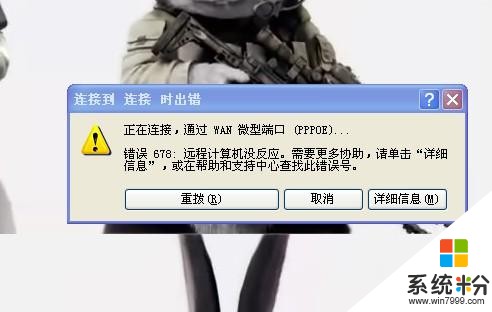 连接到 连接 时出错

正在连接，通过 WAN 微型端口 (PPPOE)...

错误 678: 远程计算机没反应。需要更多协助，请单击“详细信息”，或在帮助和支持中心查找此错误号。

重拨(R)

取消

详细信息(M)

系统粉
www.win7999.com